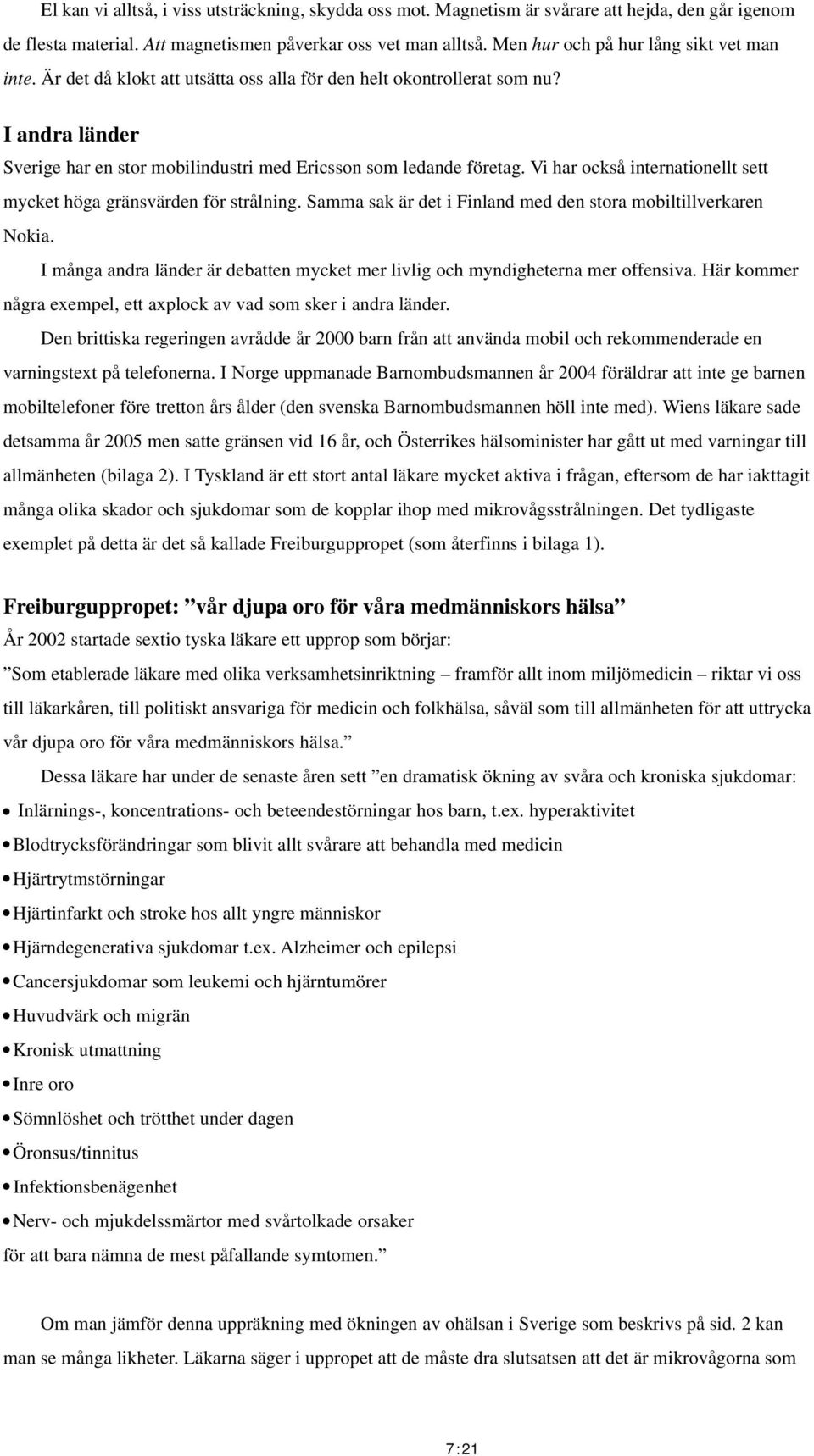 El kan vi alltså, i viss utsträckning, skydda oss mot. Magnetism är svårare att hejda, den går igenom de flesta material. Att magnetismen påverkar oss vet man alltså. Men hur och på hur lång sikt vet man inte. Är det då klokt att utsätta oss alla för den helt okontrollerat som nu?

I andra länder

Sverige har en stor mobilindustri med Ericsson som ledande företag. Vi har också internationellt sett mycket höga gränsvärden för strålning. Samma sak är det i Finland med den stora mobiltillverkaren Nokia.

I många andra länder är debatten mycket mer livlig och myndigheterna mer offensiva. Här kommer några exempel, ett axplock av vad som sker i andra länder.

Den brittiska regeringen avrådde år 2000 barn från att använda mobil och rekommenderade en varningstext på telefonerna. I Norge uppmanade Barnombudsmannen år 2004 föräldrar att inte ge barnen mobiltelefoner före tretton års ålder (den svenska Barnombudsmannen höll inte med). Wiens läkare sade detsamma år 2005 men satte gränsen vid 16 år, och Österrikes hälsominister har gått ut med varningar till allmänheten (bilaga 2). I Tyskland är ett stort antal läkare mycket aktiva i frågan, eftersom de har iakttagit många olika skador och sjukdomar som de kopplar ihop med mikrovågsstrålningen. Det tydligaste exemplet på detta är det så kallade Freiburguppropet (som återfinns i bilaga 1).

Freiburguppropet: ”vår djupa oro för våra medmänniskors hälsa”

År 2002 startade sextio tyska läkare ett upprop som börjar:

”Som etablerade läkare med olika verksamhetsinriktning – framför allt inom miljömedicin – riktar vi oss till läkarkåren, till politiskt ansvariga för medicin och folkhälsa, såväl som till allmänheten för att uttrycka vår djupa oro för våra medmänniskors hälsa.”

Dessa läkare har under de senaste åren sett ”en dramatisk ökning av svåra och kroniska sjukdomar:

• Inlärnings-, koncentrations- och beteendestörningar hos barn, t.ex. hyperaktivitet
• Blodtrycksförändringar som blivit allt svårare att behandla med medicin
• Hjärtrytmstörningar
• Hjärtinfarkt och stroke hos allt yngre människor
• Hjärndegenerativa sjukdomar t.ex. Alzheimer och epilepsi
• Cancersjukdomar som leukemi och hjärntumörer
• Huvudvärk och migrän
• Kronisk utmattning
• Inre oro
• Sömnlöshet och trötthet under dagen
• Öronsus/tinnitus
• Infektionsbenägenhet
• Nerv- och mjukdelssmärtor med svårtolkade orsaker

för att bara nämna de mest påfallande symtomen.”

Om man jämför denna uppräkning med ökningen av ohälsan i Sverige som beskrivs på sid. 2 kan man se många likheter. Läkarna säger i uppropet att de måste dra slutsatsen att det är mikrovågorna som

7:21